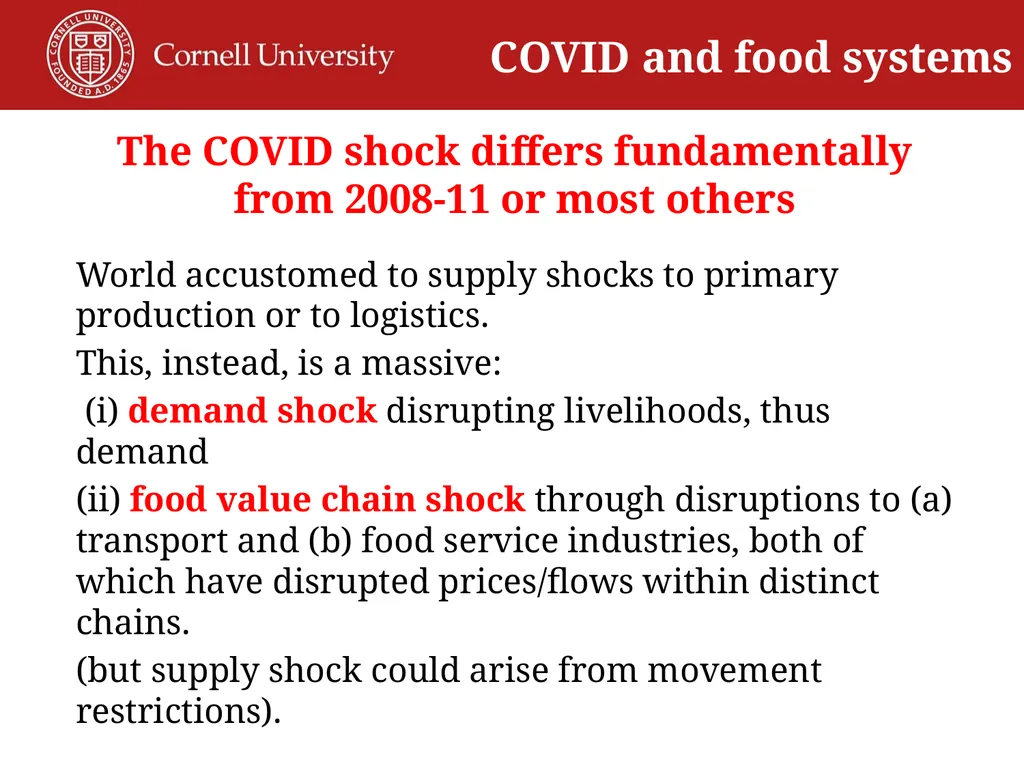 CORNELL UNIVERSITY FOUNDED A.D. 1865

Cornell University

COVID and food systems

The COVID shock differs fundamentally from 2008-11 or most others

World accustomed to supply shocks to primary production or to logistics.

This, instead, is a massive:

(i) demand shock disrupting livelihoods, thus demand

(ii) food value chain shock through disruptions to (a) transport and (b) food service industries, both of which have disrupted prices/flows within distinct chains.

(but supply shock could arise from movement restrictions).